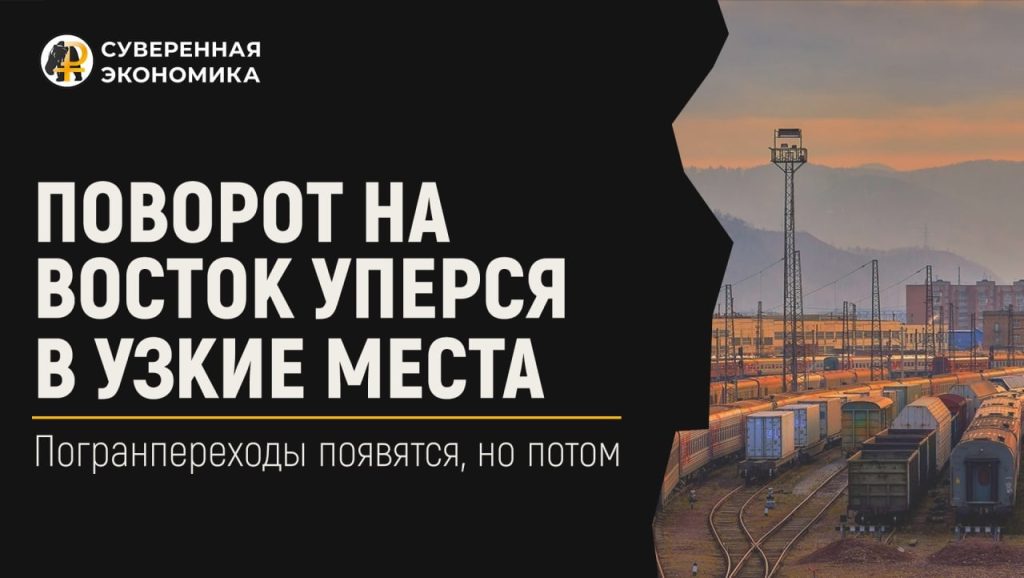 СУВЕРЕННАЯ ЭКОНОМИКА

ПОВОРОТ НА ВОСТОК УПЕРСЯ В УЗКИЕ МЕСТА

Погранпереходы появятся, но потом